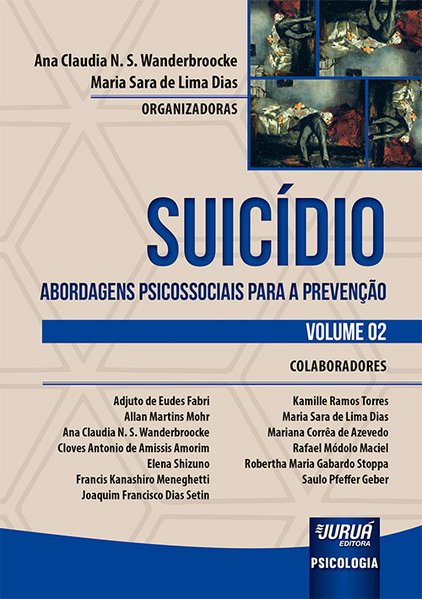 Ana Claudia N. S. Wanderbroocke
Maria Sara de Lima Dias
ORGANIZADORAS

SUICÍDIO

ABORDAGENS PSICOSSOCIAIS PARA A PREVENÇÃO

VOLUME 02

COLABORADORES

Adjuto de Eudes Fabri
Allan Martins Mohr
Ana Claudia N. S. Wanderbroocke
Cloves Antonio de Amissis Amorim
Elena Shizuno
Francis Kanashiro Meneghetti
Joaquim Francisco Dias Setin

Kamille Ramos Torres
Maria Sara de Lima Dias
Mariana Corrêa de Azevedo
Rafael Módolo Maciel
Robertha Maria Gabardo Stoppa
Saulo Pfeffer Geber

JURUÁ EDITORA
PSICOLOGIA